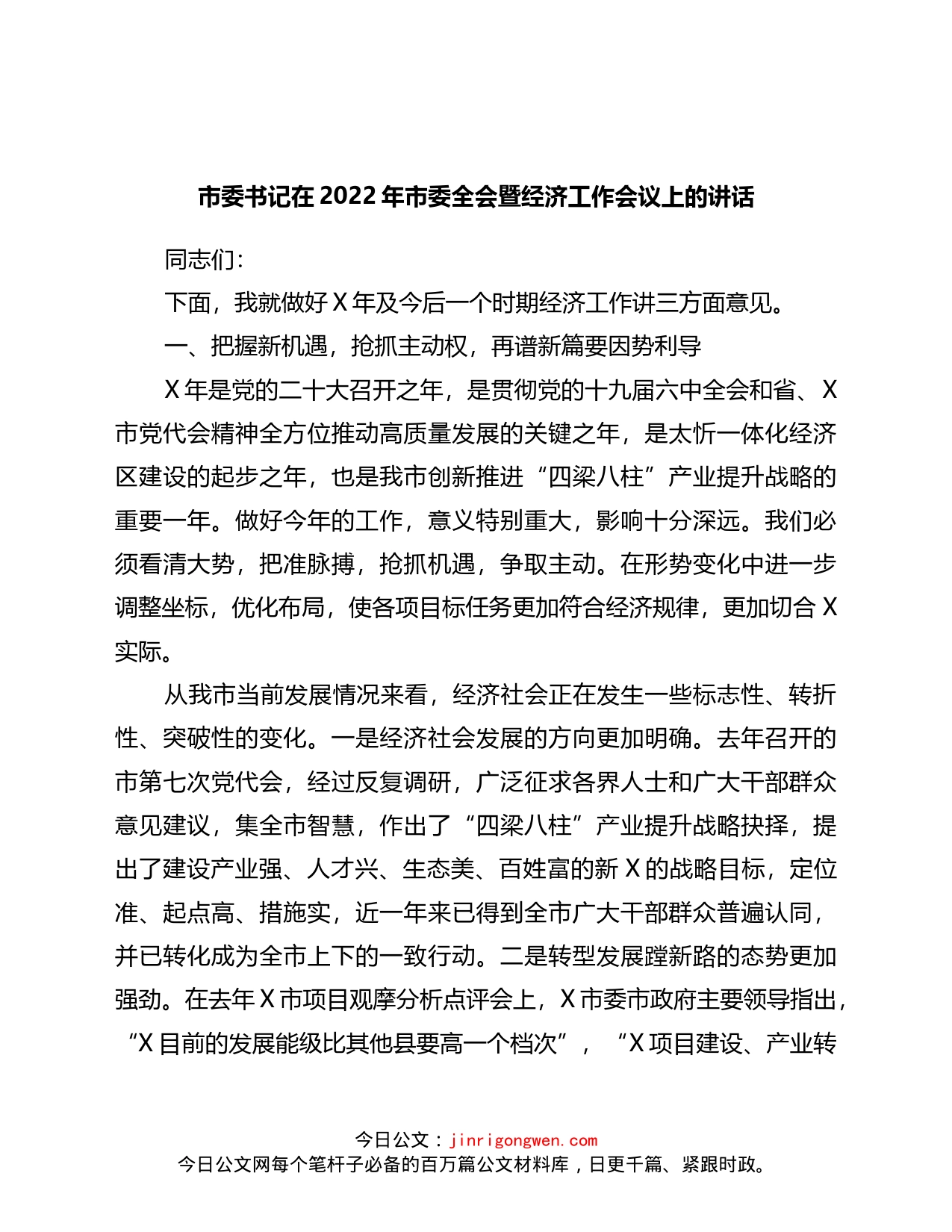 市委书记在2022年市委全会暨经济工作会议上的讲话

同志们：

下面，我就做好X年及今后一个时期经济工作讲三方面意见。

一、把握新机遇，抢抓主动权，再谱新篇要因势利导

X年是党的二十大召开之年，是贯彻党的十九届六中全会和省、X市党代会精神全方位推动高质量发展的关键之年，是太忻一体化经济区建设的起步之年，也是我市创新推进“四梁八柱”产业提升战略的重要一年。做好今年的工作，意义特别重大，影响十分深远。我们必须看清大势，把准脉搏，抢抓机遇，争取主动。在形势变化中进一步调整坐标，优化布局，使各项目标任务更加符合经济规律，更加切合X实际。

从我市当前发展情况来看，经济社会正在发生一些标志性、转折性、突破性的变化。一是经济社会发展的方向更加明确。去年召开的市第七次党代会，经过反复调研，广泛征求各界人士和广大干部群众意见建议，集全市智慧，作出了“四梁八柱”产业提升战略抉择，提出了建设产业强、人才兴、生态美、百姓富的新X的战略目标，定位准、起点高、措施实，近一年来已得到全市广大干部群众普遍认同，并已转化成为全市上下的一致行动。二是转型发展蹚新路的态势更加强劲。在去年X市项目观摩分析点评会上，X市委市政府主要领导指出，“X目前的发展能级比其他县要高一个档次”，“X项目建设、产业转

今日公文：jinrigongwen.com
今日公文网每个笔杆子必备的百万篇公文材料库，日更千篇、紧跟时政。